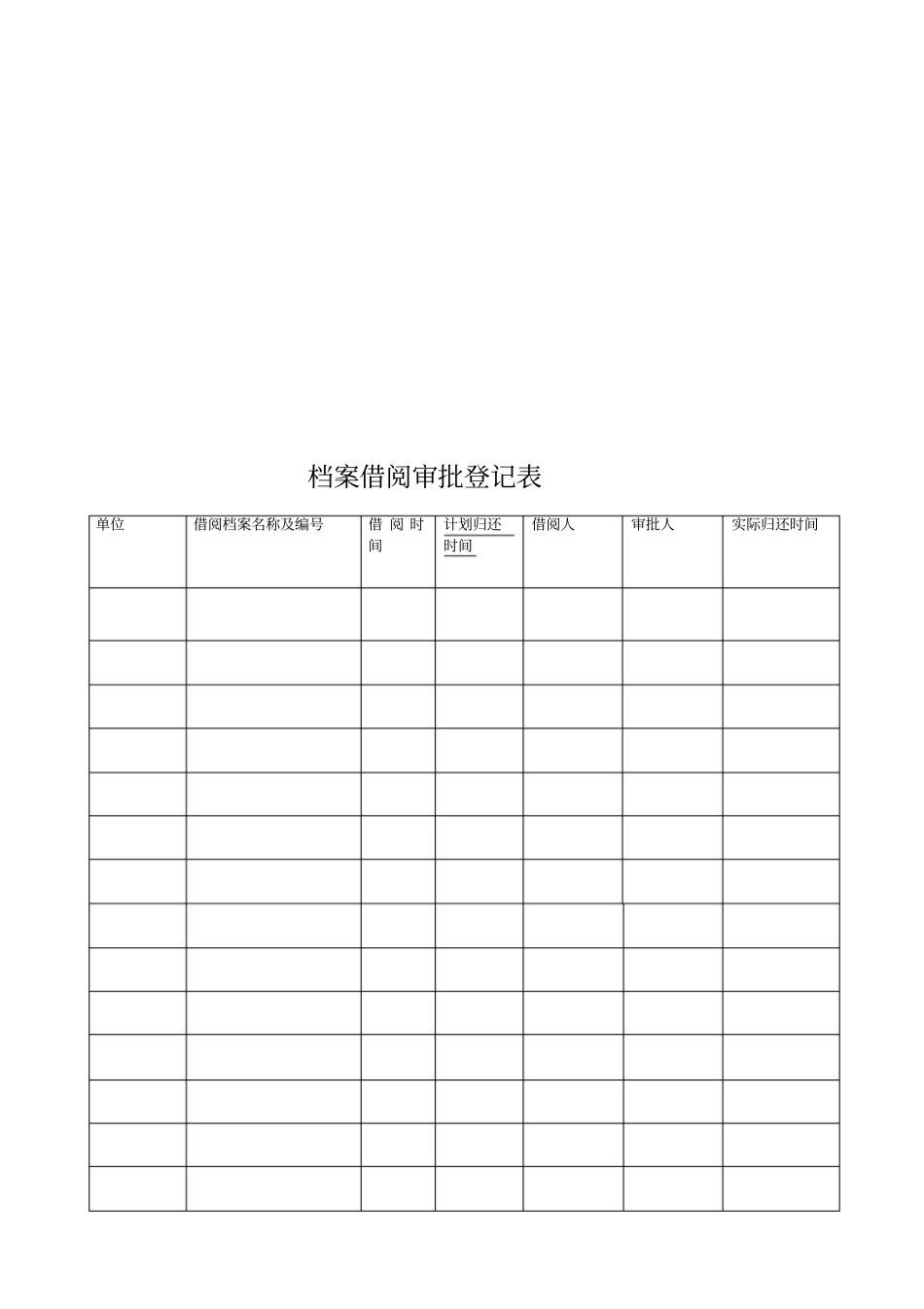 档案借阅审批登记表

| 单位 | 借阅档案名称及编号 | 借阅时间 | 计划归还时间 | 借阅人 | 审批人 | 实际归还时间 |
|---|---|---|---|---|---|---|
| | | | | | | |
| | | | | | | |
| | | | | | | |
| | | | | | | |
| | | | | | | |
| | | | | | | |
| | | | | | | |
| | | | | | | |
| | | | | | | |
| | | | | | | |
| | | | | | | |
| | | | | | | |
| | | | | | | |
| | | | | | | |